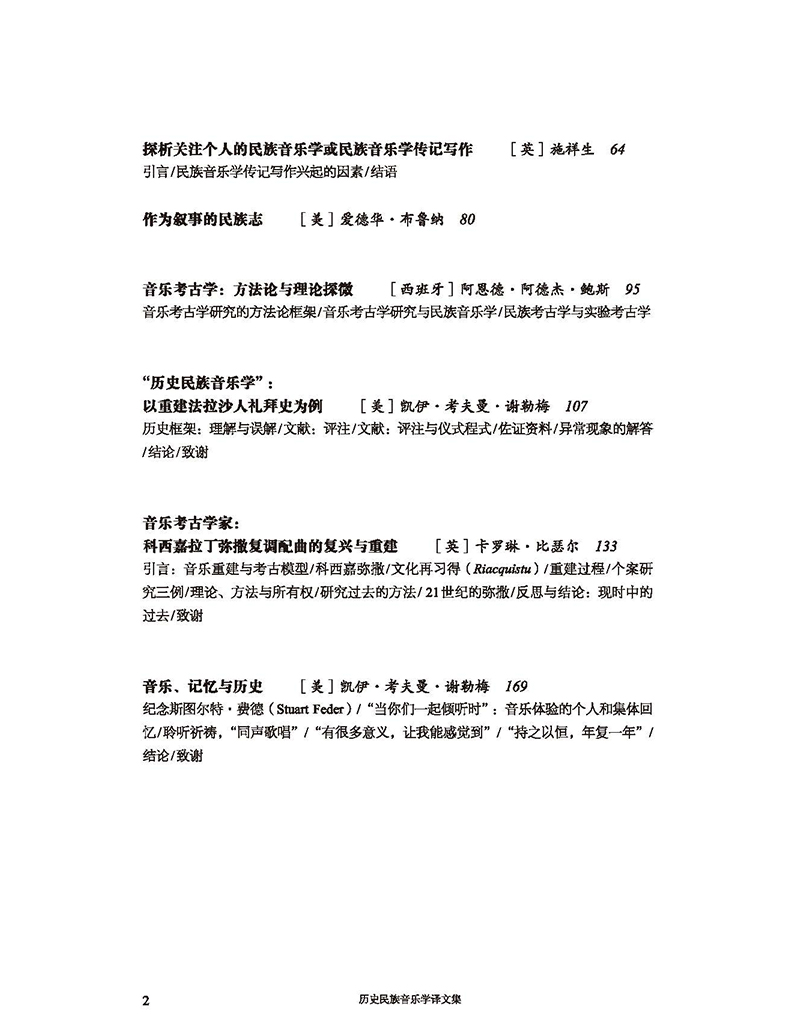 探析关注个人的民族音乐学或民族音乐学传记写作　［英］施祥生　64
引言/民族音乐学传记写作兴起的因素/结语

作为叙事的民族志　［美］爱德华·布鲁纳　80

音乐考古学：方法论与理论探微　［西班牙］阿恩德·阿德杰·鲍斯　95
音乐考古学研究的方法论框架/音乐考古学研究与民族音乐学/民族考古学与实验考古学

“历史民族音乐学”：
以重建法拉沙人礼拜史为例　［美］凯伊·考夫曼·谢勒梅　107
历史框架：理解与误解/文献：评注/文献：评注与仪式程式/佐证资料/异常现象的解答/结论/致谢

音乐考古学家：
科西嘉拉丁弥撒复调配曲的复兴与重建　［英］卡罗琳·比瑟尔　133
引言：音乐重建与考古模型/科西嘉弥撒/文化再习得（Riacquistu）/重建过程/个案研究三例/理论、方法与所有权/研究过去的方法/21世纪的弥撒/反思与结论：现时中的过去/致谢

音乐、记忆与历史　［美］凯伊·考夫曼·谢勒梅　169
纪念斯图尔特·费德（Stuart Feder）/“当你们一起倾听时”：音乐体验的个人和集体回忆/聆听祈祷，“同声歌唱”/“有很多意义，让我能感觉到”/“持之以恒，年复一年”/结论/致谢

2　历史民族音乐学译文集